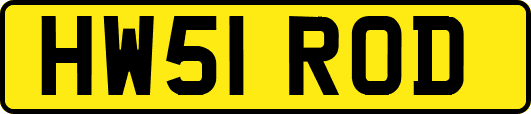 HW51 ROD